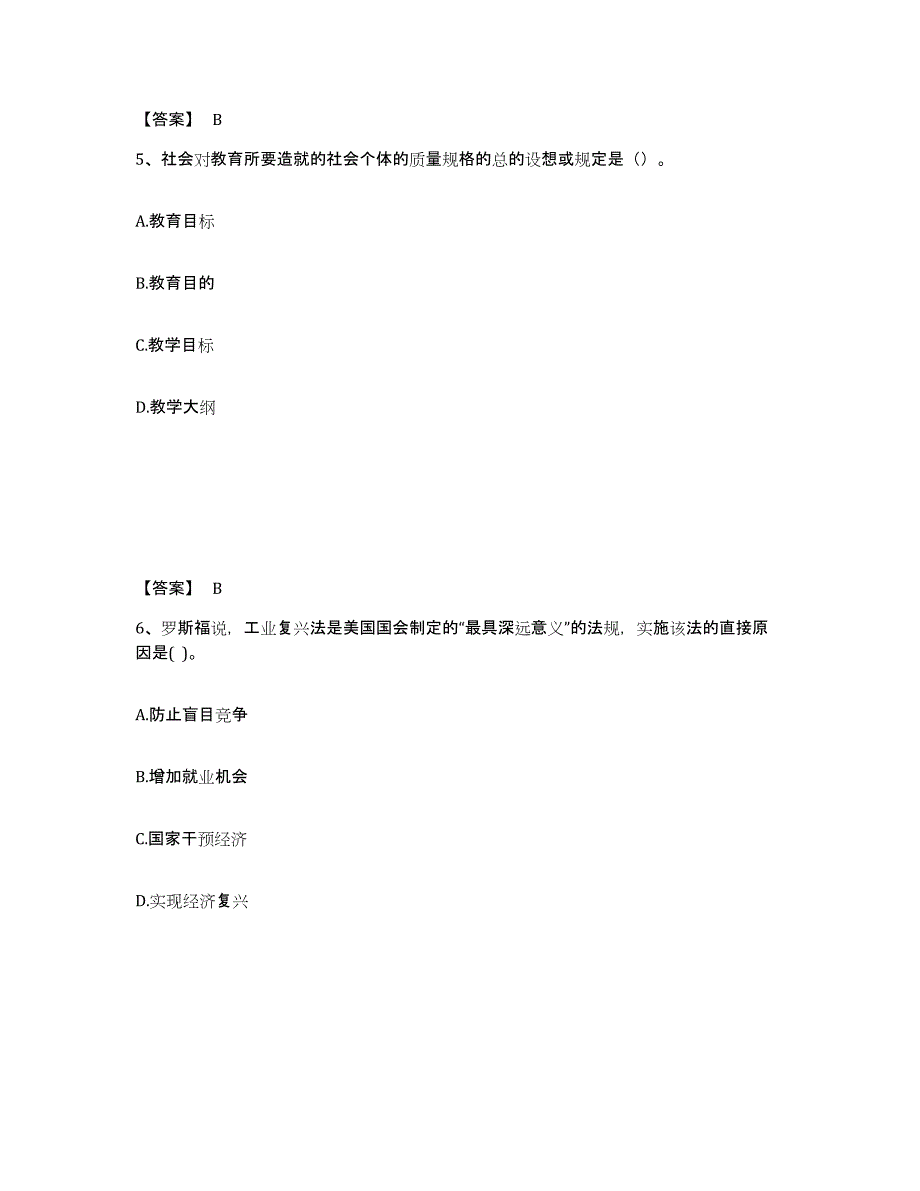 【答案】 B

5、社会对教育所要造就的社会个体的质量规格的总的设想或规定是（）。

A.教育目标

B.教育目的

C.教学目标

D.教学大纲

【答案】 B

6、罗斯福说，工业复兴法是美国国会制定的“最具深远意义”的法规，实施该法的直接原因是( )。

A.防止盲目竞争

B.增加就业机会

C.国家干预经济

D.实现经济复兴